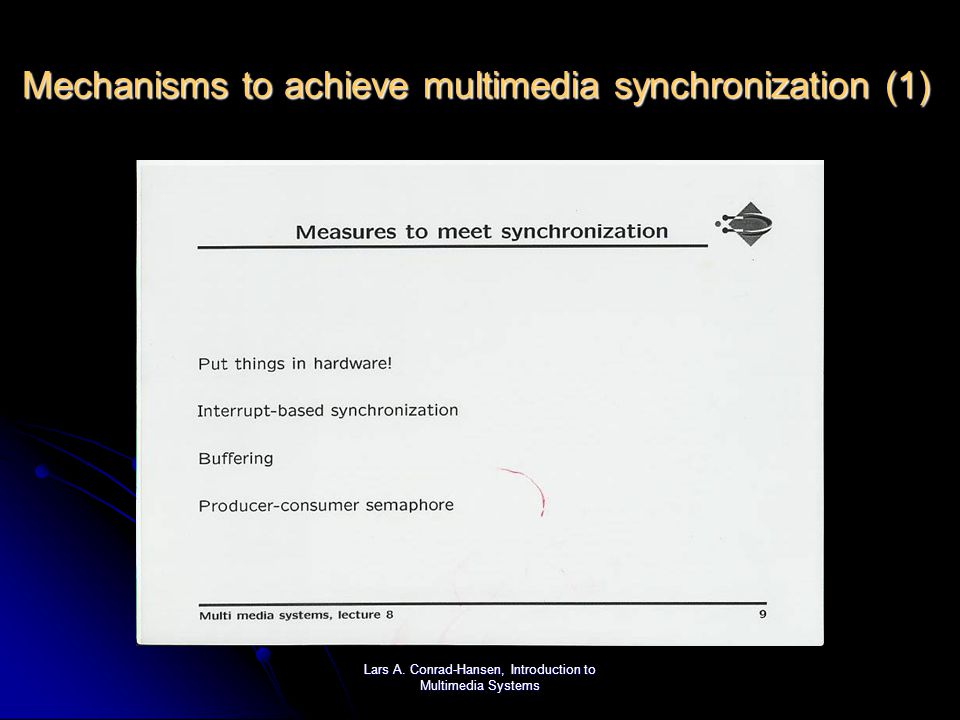 Mechanisms to achieve multimedia synchronization (1)

Measures to meet synchronization

Put things in hardware!

Interrupt-based synchronization

Buffering

Producer-consumer semaphore

Multi media systems, lecture 8

9

Lars A. Conrad-Hansen, Introduction to Multimedia Systems